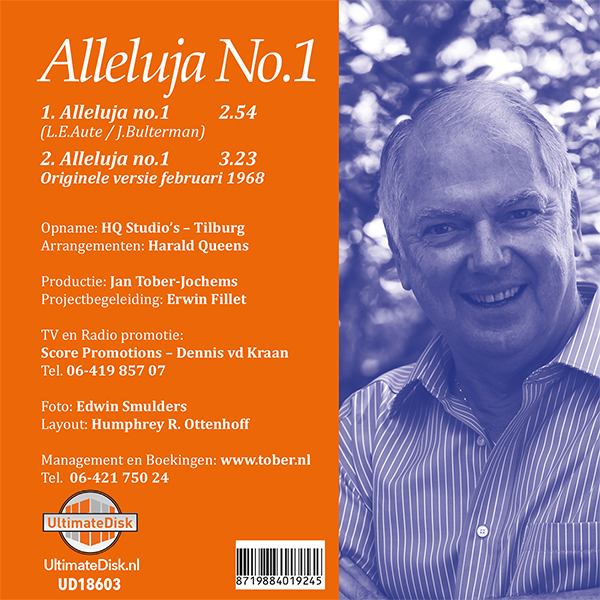 Alleluja No.1

1. Alleluja no.1 2.54
(L.E.Aute / J.Bulterman)

2. Alleluja no.1 3.23
Originele versie februari 1968

Opname: HQ Studio's – Tilburg
Arrangementen: Harald Queens

Productie: Jan Tober-Jochems
Projectbegeleiding: Erwin Fillet

TV en Radio promotie:
Score Promotions – Dennis vd Kraan
Tel. 06-419 857 07

Foto: Edwin Smulders
Layout: Humphrey R. Ottenhoff

Management en Boekingen: www.tober.nl
Tel. 06-421 750 24

UltimateDisk

UltimateDisk.nl
UD18603

8719884019245